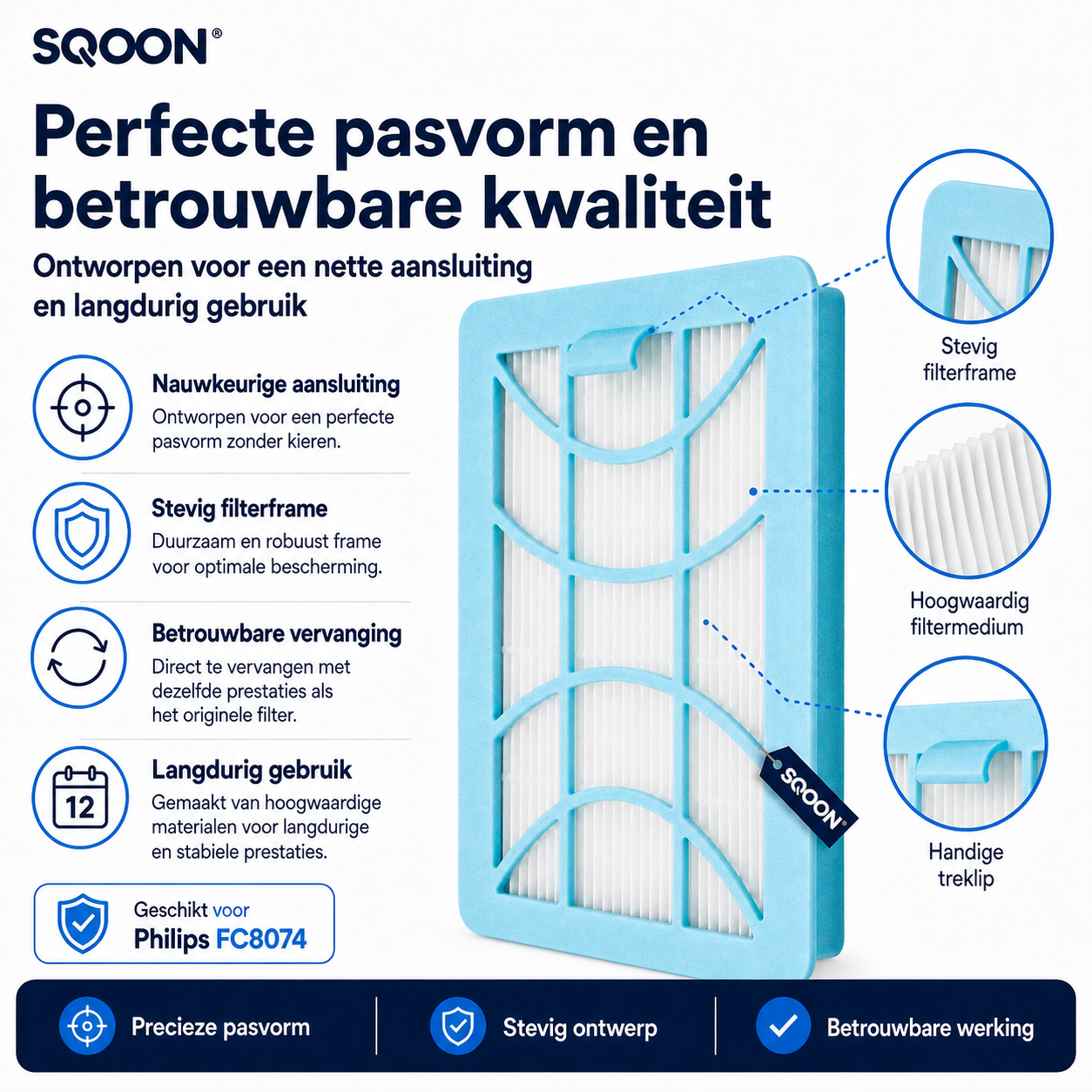 SQOON®

Perfecte pasvorm en betrouwbare kwaliteit

Ontworpen voor een nette aansluiting en langdurig gebruik

Nauwkeurige aansluiting
Ontworpen voor een perfecte pasvorm zonder kieren.

Stevig filterframe
Duurzaam en robuust frame voor optimale bescherming.

Betrouwbare vervanging
Direct te vervangen met dezelfde prestaties als het originele filter.

12

Langdurig gebruik
Gemaakt van hoogwaardige materialen voor langdurige en stabiele prestaties.

Geschikt voor
Philips FC8074

SQOON

Stevig filterframe

Hoogwaardig filtermedium

Handige treklip

Precieze pasvorm

Stevig ontwerp

Betrouwbare werking